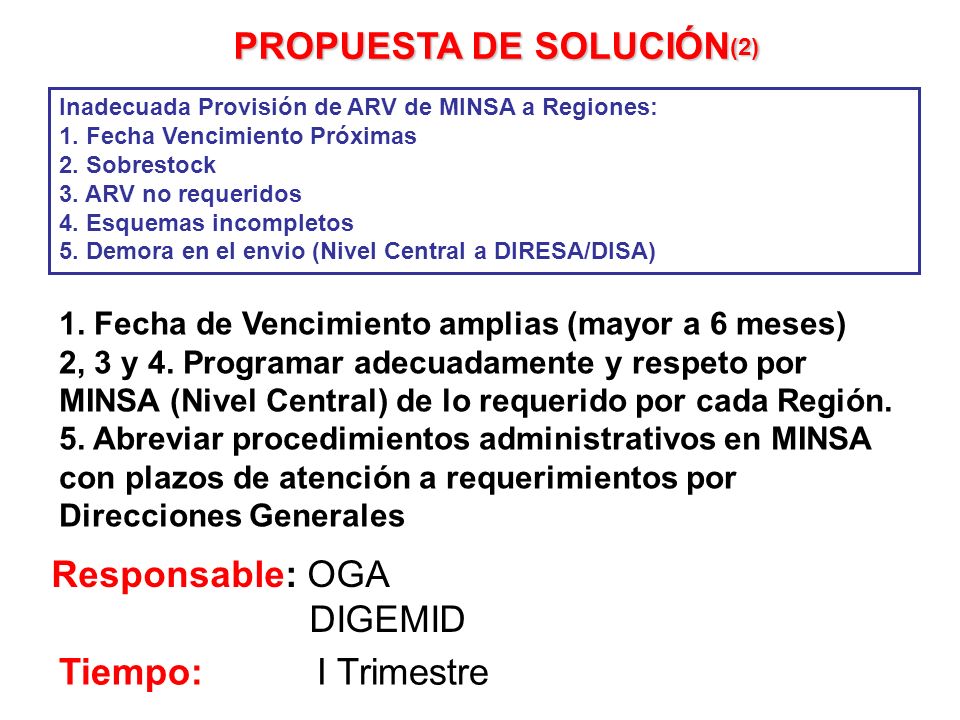 PROPUESTA DE SOLUCIÓN(2)

Inadecuada Provisión de ARV de MINSA a Regiones:
1. Fecha Vencimiento Próximas
2. Sobrestock
3. ARV no requeridos
4. Esquemas incompletos
5. Demora en el envio (Nivel Central a DIRESA/DISA)

1. Fecha de Vencimiento amplias (mayor a 6 meses)
2, 3 y 4. Programar adecuadamente y respeto por MINSA (Nivel Central) de lo requerido por cada Región.
5. Abreviar procedimientos administrativos en MINSA con plazos de atención a requerimientos por Direcciones Generales

Responsable: OGA
DIGEMID

Tiempo: I Trimestre